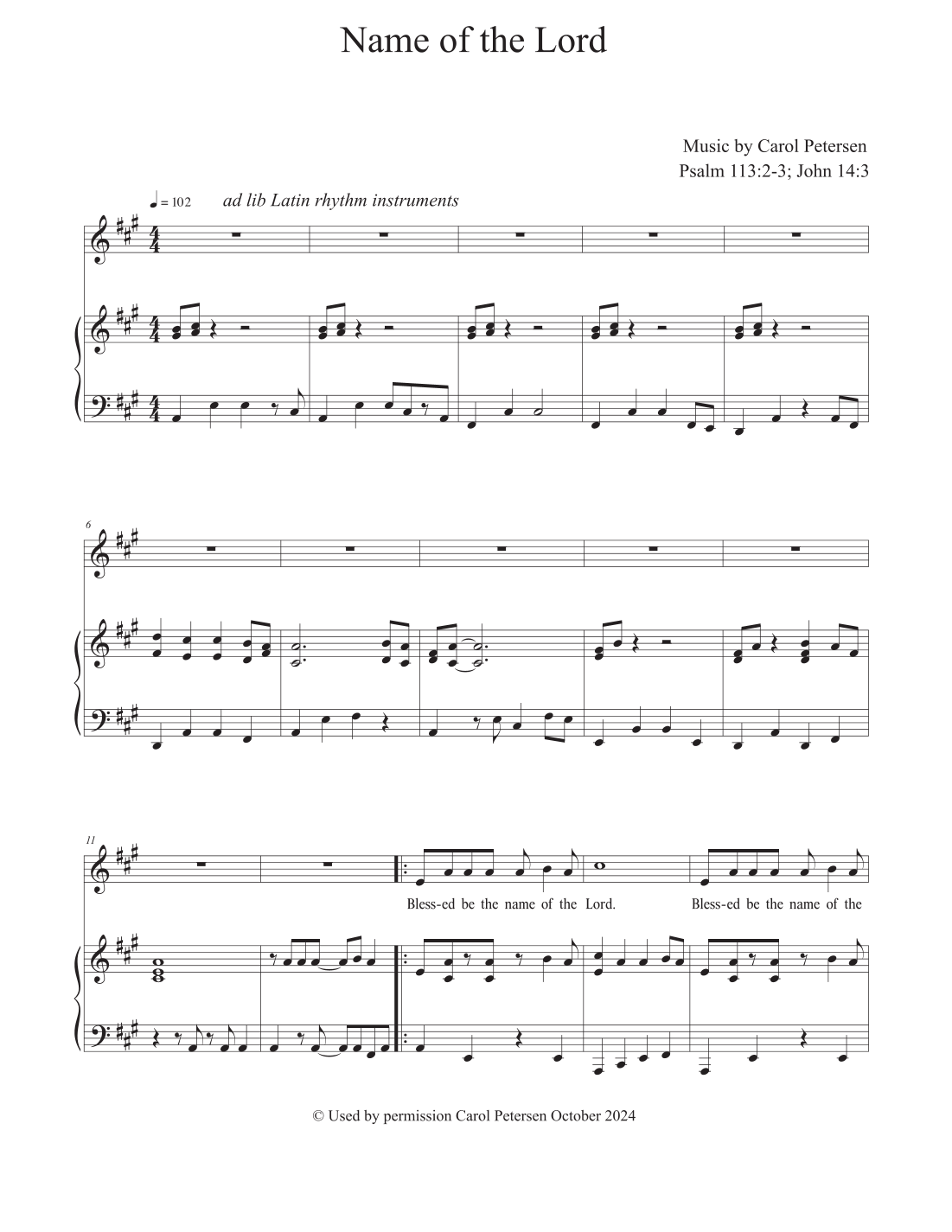 Name of the Lord

Music by Carol Petersen
Psalm 113:2-3; John 14:3

♩ = 102 ad lib Latin rhythm instruments

6

11

Bless-ed be the name of the Lord. Bless-ed be the name of the

© Used by permission Carol Petersen October 2024